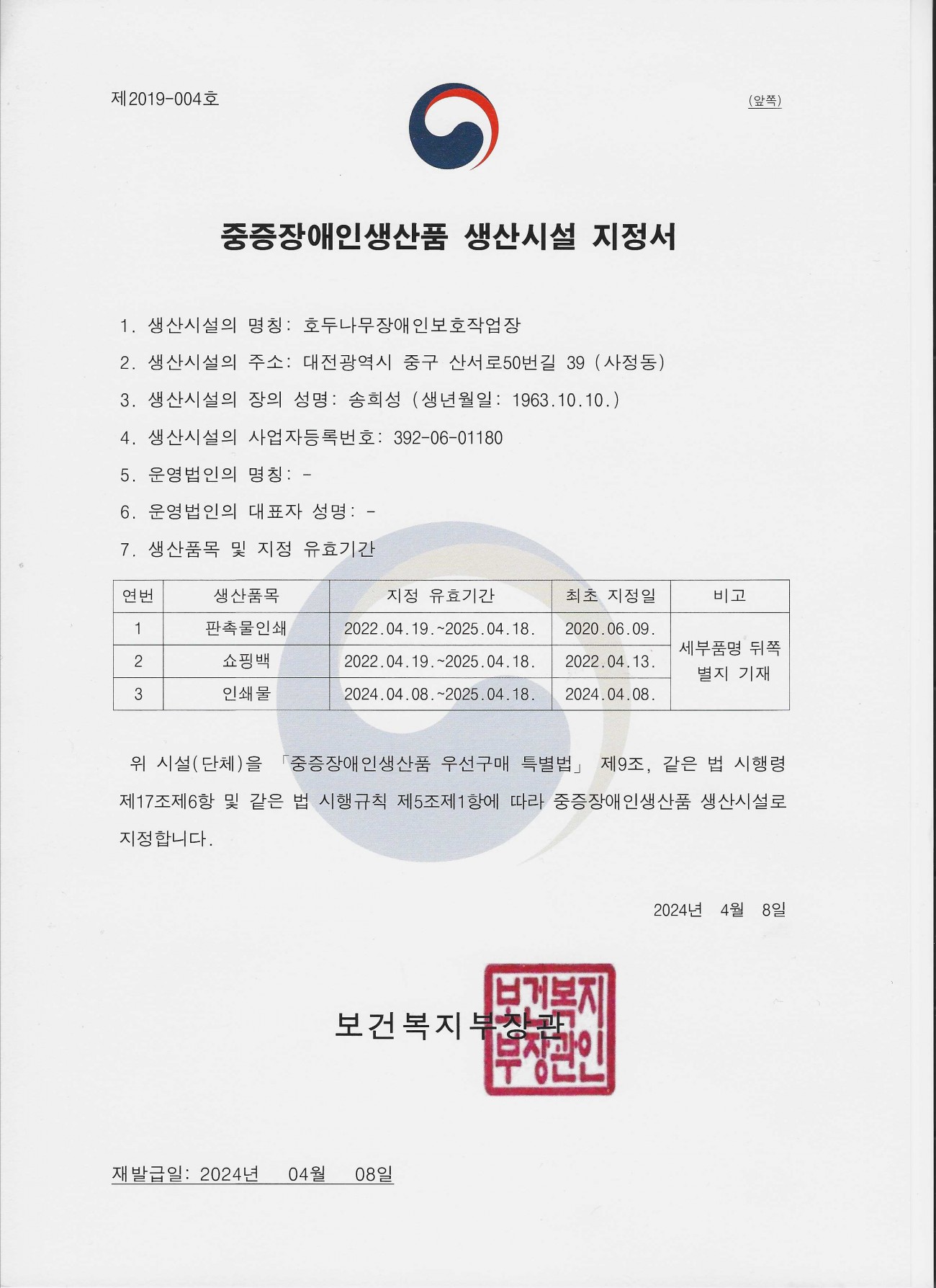 제2019-004호

(앞쪽)

중증장애인생산품 생산시설 지정서

1. 생산시설의 명칭: 호두나무장애인보호작업장

2. 생산시설의 주소: 대전광역시 중구 산서로50번길 39 (사정동)

3. 생산시설의 장의 성명: 송희성 (생년월일: 1963.10.10.)

4. 생산시설의 사업자등록번호: 392-06-01180

5. 운영법인의 명칭: -

6. 운영법인의 대표자 성명: -

7. 생산품목 및 지정 유효기간

| 연번 | 생산품목 | 지정 유효기간 | 최초 지정일 | 비고 |
|---|---|---|---|---|
| 1 | 판촉물인쇄 | 2022.04.19.~2025.04.18. | 2020.06.09. | 세부품명 뒤쪽 별지 기재 |
| 2 | 쇼핑백 | 2022.04.19.~2025.04.18. | 2022.04.13. | |
| 3 | 인쇄물 | 2024.04.08.~2025.04.18. | 2024.04.08. | |

위 시설(단체)을 「중증장애인생산품 우선구매 특별법」 제9조, 같은 법 시행령 제17조제6항 및 같은 법 시행규칙 제5조제1항에 따라 중증장애인생산품 생산시설로 지정합니다.

2024년 4월 8일

보건복지부장관

보건복지부장관인

재발급일: 2024년 04월 08일